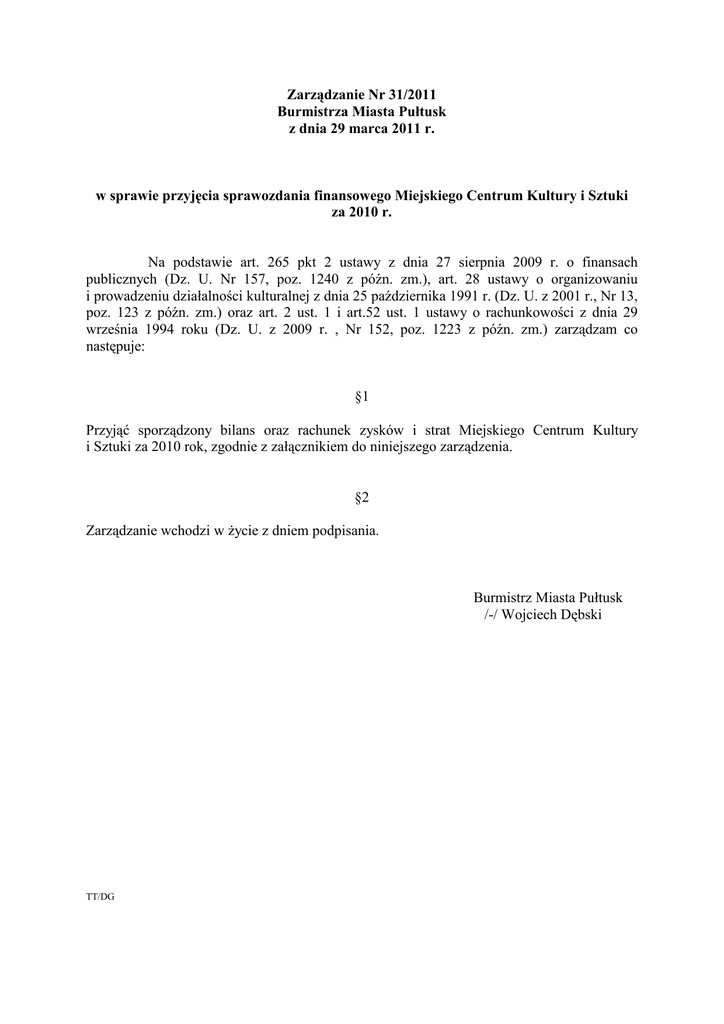 Zarządzanie Nr 31/2011
Burmistrza Miasta Pułtusk
z dnia 29 marca 2011 r.

w sprawie przyjęcia sprawozdania finansowego Miejskiego Centrum Kultury i Sztuki za 2010 r.

Na podstawie art. 265 pkt 2 ustawy z dnia 27 sierpnia 2009 r. o finansach publicznych (Dz. U. Nr 157, poz. 1240 z późn. zm.), art. 28 ustawy o organizowaniu i prowadzeniu działalności kulturalnej z dnia 25 października 1991 r. (Dz. U. z 2001 r., Nr 13, poz. 123 z późn. zm.) oraz art. 2 ust. 1 i art.52 ust. 1 ustawy o rachunkowości z dnia 29 września 1994 roku (Dz. U. z 2009 r. , Nr 152, poz. 1223 z późn. zm.) zarządzam co następuje:

§1

Przyjąć sporządzony bilans oraz rachunek zysków i strat Miejskiego Centrum Kultury i Sztuki za 2010 rok, zgodnie z załącznikiem do niniejszego zarządzenia.

§2

Zarządzanie wchodzi w życie z dniem podpisania.

Burmistrz Miasta Pułtusk
/-/ Wojciech Dębski

TT/DG